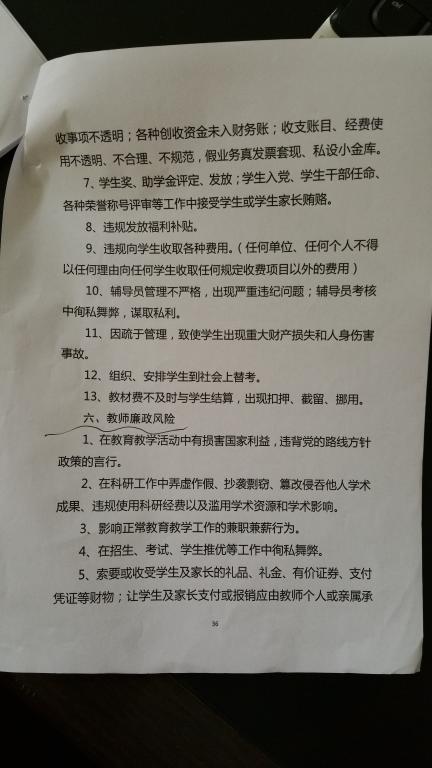 收事项不透明；各种创收资金未入财务账；收支账目、经费使用不透明、不合理、不规范，假业务真发票套现、私设小金库。

7、学生奖、助学金评定、发放；学生入党、学生干部任命、各种荣誉称号评审等工作中接受学生或学生家长贿赂。

8、违规发放福利补贴。

9、违规向学生收取各种费用。（任何单位、任何个人不得以任何理由向任何学生收取任何规定收费项目以外的费用）

10、辅导员管理不严格，出现严重违纪问题；辅导员考核中徇私舞弊，谋取私利。

11、因疏于管理，致使学生出现重大财产损失和人身伤害事故。

12、组织、安排学生到社会上替考。

13、教材费不及时与学生结算，出现扣押、截留、挪用。

六、教师廉政风险

1、在教育教学活动中有损害国家利益，违背党的路线方针政策的言行。

2、在科研工作中弄虚作假、抄袭剽窃、篡改侵吞他人学术成果、违规使用科研经费以及滥用学术资源和学术影响。

3、影响正常教育教学工作的兼职兼薪行为。

4、在招生、考试、学生推优等工作中徇私舞弊。

5、索要或收受学生及家长的礼品、礼金、有价证券、支付凭证等财物；让学生及家长支付或报销应由教师个人或亲属承

36